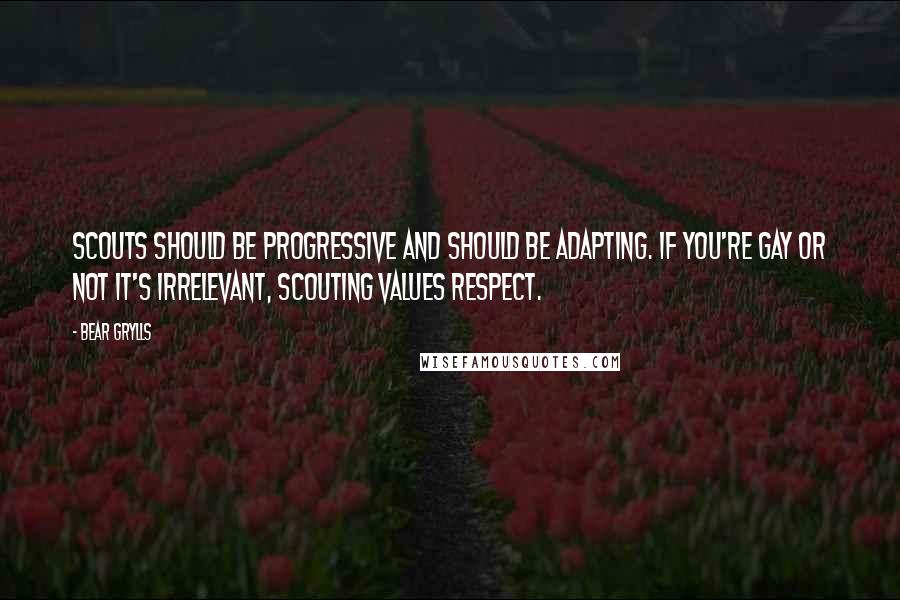 SCOUTS SHOULD BE PROGRESSIVE AND SHOULD BE ADAPTING. IF YOU'RE GAY OR NOT IT'S IRRELEVANT, SCOUTING VALUES RESPECT.

- BEAR GRYLLS

WISEFAMOUSQUOTES.COM